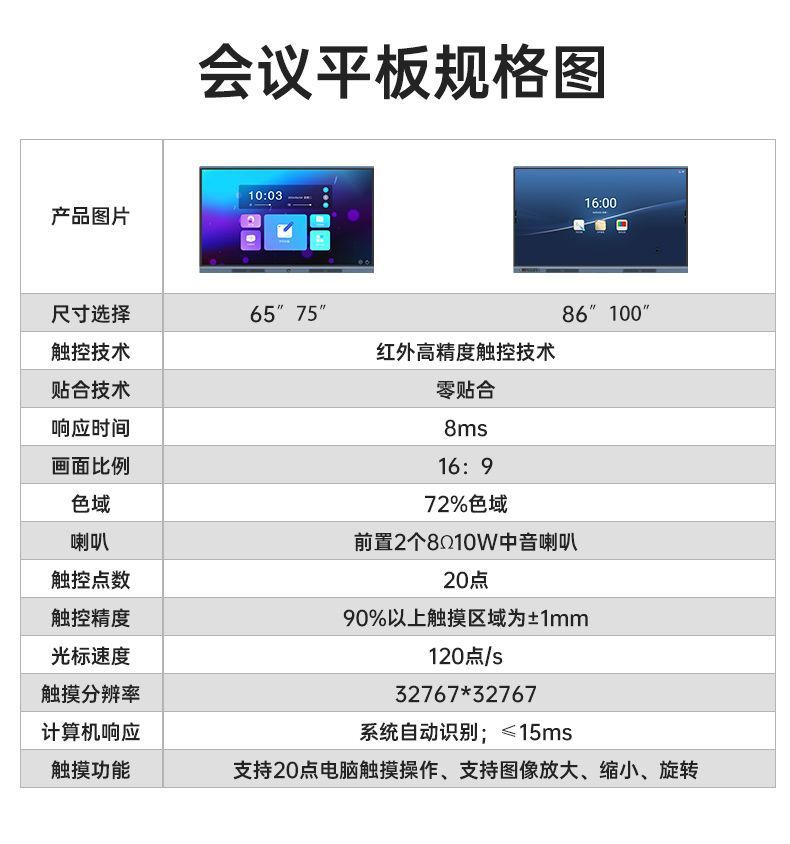 会议平板规格图

| 产品图片 | 10:03 | 16:00 |
|---|---|---|
| 尺寸选择 | 65″ 75″ | 86″ 100″ |
| 触控技术 | 红外高精度触控技术 | |
| 贴合技术 | 零贴合 | |
| 响应时间 | 8ms | |
| 画面比例 | 16：9 | |
| 色域 | 72%色域 | |
| 喇叭 | 前置2个8Ω10W中音喇叭 | |
| 触控点数 | 20点 | |
| 触控精度 | 90%以上触摸区域为±1mm | |
| 光标速度 | 120点/s | |
| 触摸分辨率 | 32767*32767 | |
| 计算机响应 | 系统自动识别；≤15ms | |
| 触摸功能 | 支持20点电脑触摸操作、支持图像放大、缩小、旋转 | |